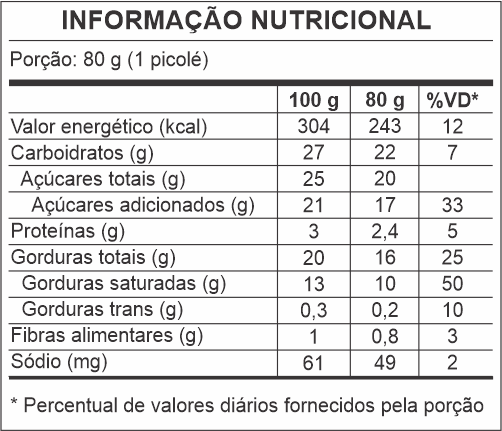 INFORMAÇÃO NUTRICIONAL

Porção: 80 g (1 picolé)

| | 100 g | 80 g | %VD* |
|---|---|---|---|
| Valor energético (kcal) | 304 | 243 | 12 |
| Carboidratos (g) | 27 | 22 | 7 |
| Açúcares totais (g) | 25 | 20 | |
| Açúcares adicionados (g) | 21 | 17 | 33 |
| Proteínas (g) | 3 | 2,4 | 5 |
| Gorduras totais (g) | 20 | 16 | 25 |
| Gorduras saturadas (g) | 13 | 10 | 50 |
| Gorduras trans (g) | 0,3 | 0,2 | 10 |
| Fibras alimentares (g) | 1 | 0,8 | 3 |
| Sódio (mg) | 61 | 49 | 2 |

* Percentual de valores diários fornecidos pela porção